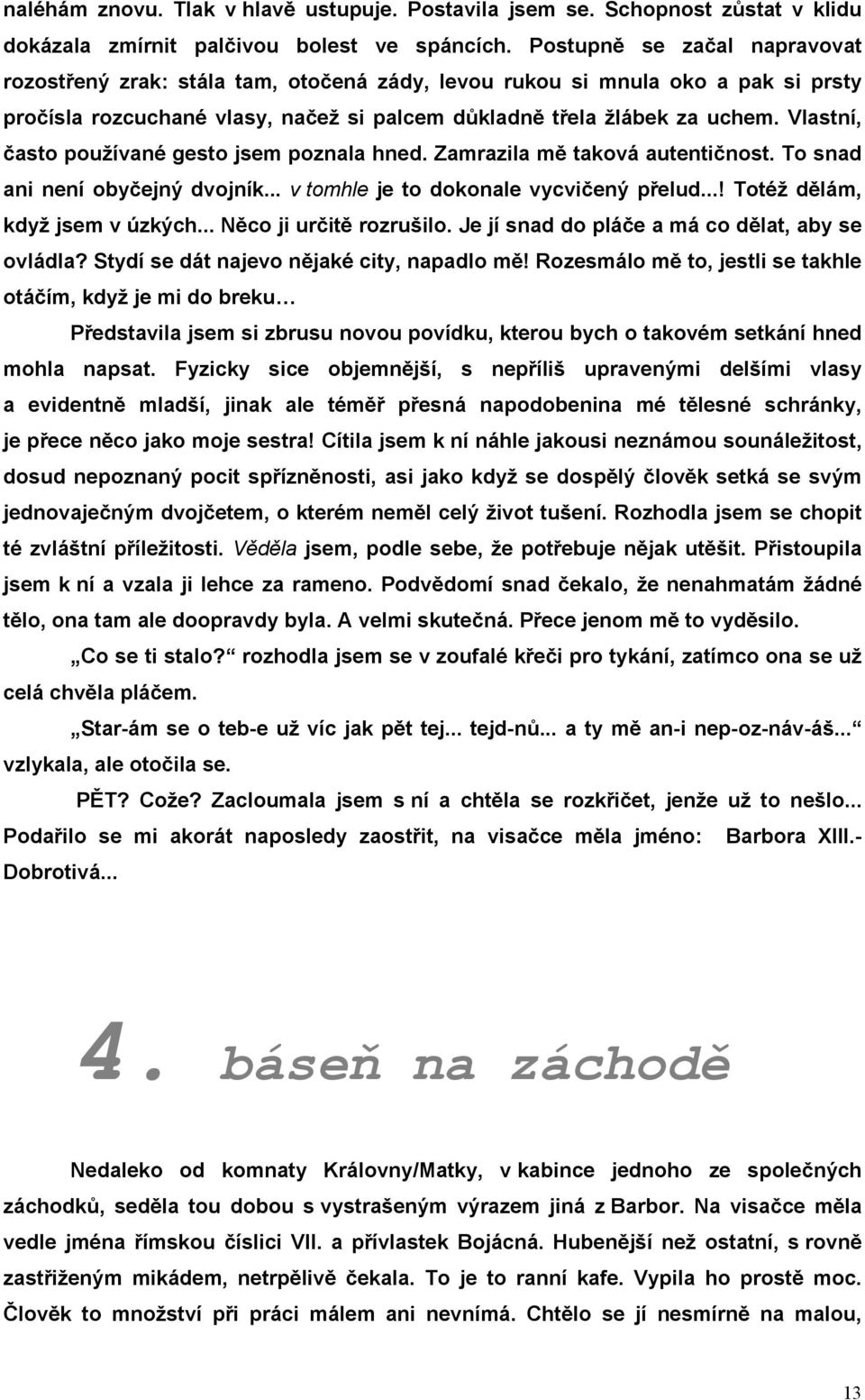 naléhám znovu. Tlak v hlavě ustupuje. Postavila jsem se. Schopnost zůstat v klidu dokázala zmírnit palčivou bolest ve spáncích. Postupně se začal napravovat rozostřený zrak: stála tam, otočená zády, levou rukou si mnula oko a pak si prsty pročísla rozcuchané vlasy, načež si palcem důkladně třela žlábek za uchem. Vlastní, často používané gesto jsem poznala hned. Zamrazila mě taková autentičnost. To snad ani není obyčejný dvojník... v tomhle je to dokonale vycvičený přelud...! Totéž dělám, když jsem v úzkých... Něco ji určitě rozrušilo. Je jí snad do pláče a má co dělat, aby se ovládla? Stydí se dát najevo nějaké city, napadlo mě! Rozesmálo mě to, jestli se takhle otáčím, když je mi do breku…

Představila jsem si zbrusu novou povídku, kterou bych o takovém setkání hned mohla napsat. Fyzicky sice objemnější, s nepříliš upravenými delšími vlasy a evidentně mladší, jinak ale téměř přesná napodobenina mé tělesné schránky, je přece něco jako moje sestra! Cítila jsem k ní náhle jakousi neznámou sounáležitost, dosud nepoznaný pocit spřízněnosti, asi jako když se dospělý člověk setká se svým jednovaječným dvojčetem, o kterém neměl celý život tušení. Rozhodla jsem se chopit té zvláštní příležitosti. Věděla jsem, podle sebe, že potřebuje nějak utěšit. Přistoupila jsem k ní a vzala ji lehce za rameno. Podvědomí snad čekalo, že nenahmatám žádné tělo, ona tam ale doopravdy byla. A velmi skutečná. Přece jenom mě to vyděsilo.

„Co se ti stalo?“ rozhodla jsem se v zoufalé křeči pro tykání, zatímco ona se už celá chvěla pláčem.

„Star-ám se o teb-e už víc jak pět tej... tejd-nů... a ty mě an-i nep-oz-náv-áš...“ vzlykala, ale otočila se.

PĚT? Cože? Zacloumala jsem s ní a chtěla se rozkřičet, jenže už to nešlo... Podařilo se mi akorát naposledy zaostřit, na visačce měla jméno: Barbora XIII.- Dobrotivá...

4. báseň na záchodě

Nedaleko od komnaty Královny/Matky, v kabince jednoho ze společných záchodků, seděla tou dobou s vystrašeným výrazem jiná z Barbor. Na visačce měla vedle jména římskou číslici VII. a přívlastek Bojácná. Hubenější než ostatní, s rovně zastřiženým mikádem, netrpělivě čekala. To je to ranní kafe. Vypila ho prostě moc. Člověk to množství při práci málem ani nevnímá. Chtělo se jí nesmírně na malou,

13